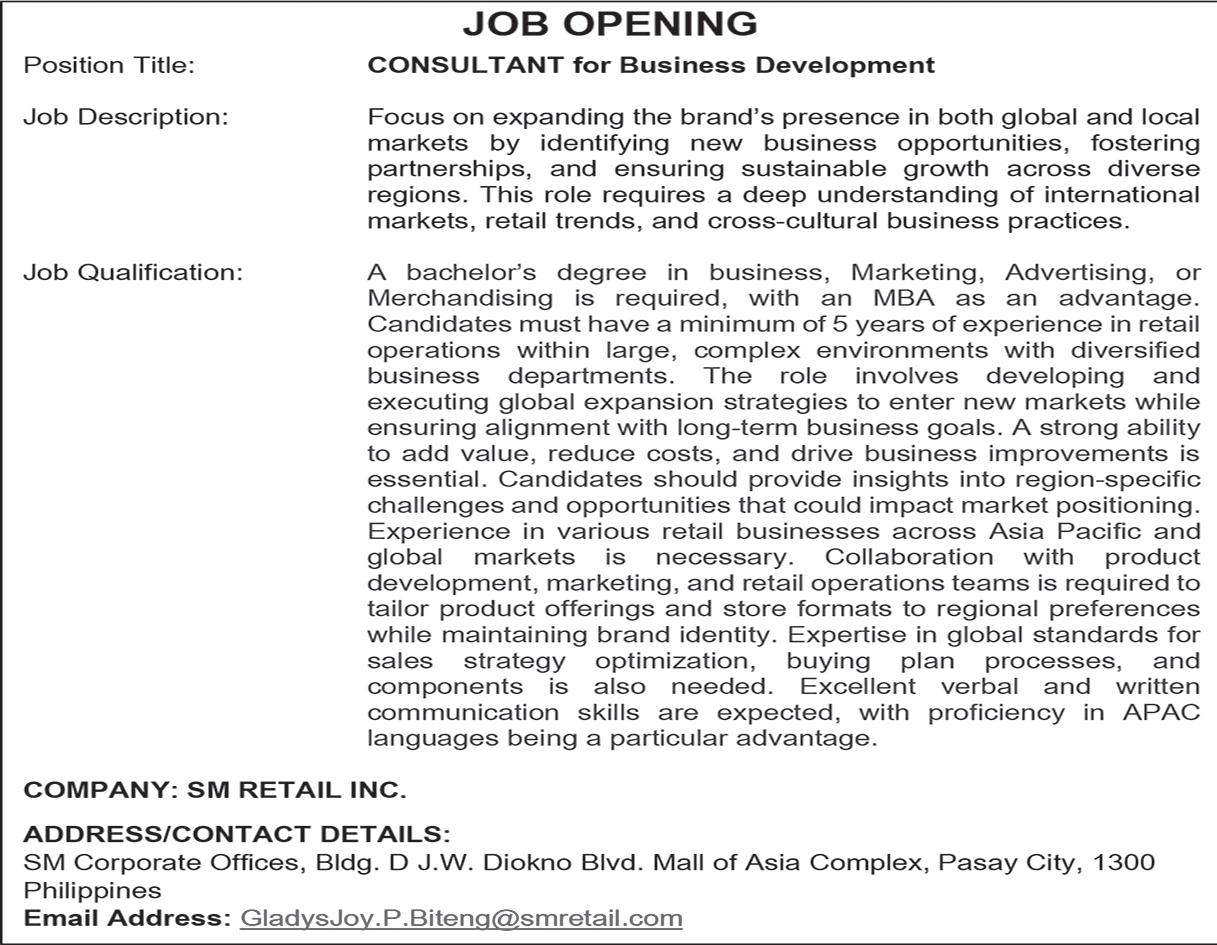 JOB OPENING

Position Title: CONSULTANT for Business Development

Job Description: Focus on expanding the brand's presence in both global and local markets by identifying new business opportunities, fostering partnerships, and ensuring sustainable growth across diverse regions. This role requires a deep understanding of international markets, retail trends, and cross-cultural business practices.

Job Qualification: A bachelor's degree in business, Marketing, Advertising, or Merchandising is required, with an MBA as an advantage. Candidates must have a minimum of 5 years of experience in retail operations within large, complex environments with diversified business departments. The role involves developing and executing global expansion strategies to enter new markets while ensuring alignment with long-term business goals. A strong ability to add value, reduce costs, and drive business improvements is essential. Candidates should provide insights into region-specific challenges and opportunities that could impact market positioning. Experience in various retail businesses across Asia Pacific and global markets is necessary. Collaboration with product development, marketing, and retail operations teams is required to tailor product offerings and store formats to regional preferences while maintaining brand identity. Expertise in global standards for sales strategy optimization, buying plan processes, and components is also needed. Excellent verbal and written communication skills are expected, with proficiency in APAC languages being a particular advantage.

COMPANY: SM RETAIL INC.

ADDRESS/CONTACT DETAILS:
SM Corporate Offices, Bldg. D J.W. Diokno Blvd. Mall of Asia Complex, Pasay City, 1300 Philippines
Email Address: GladysJoy.P.Biteng@smretail.com